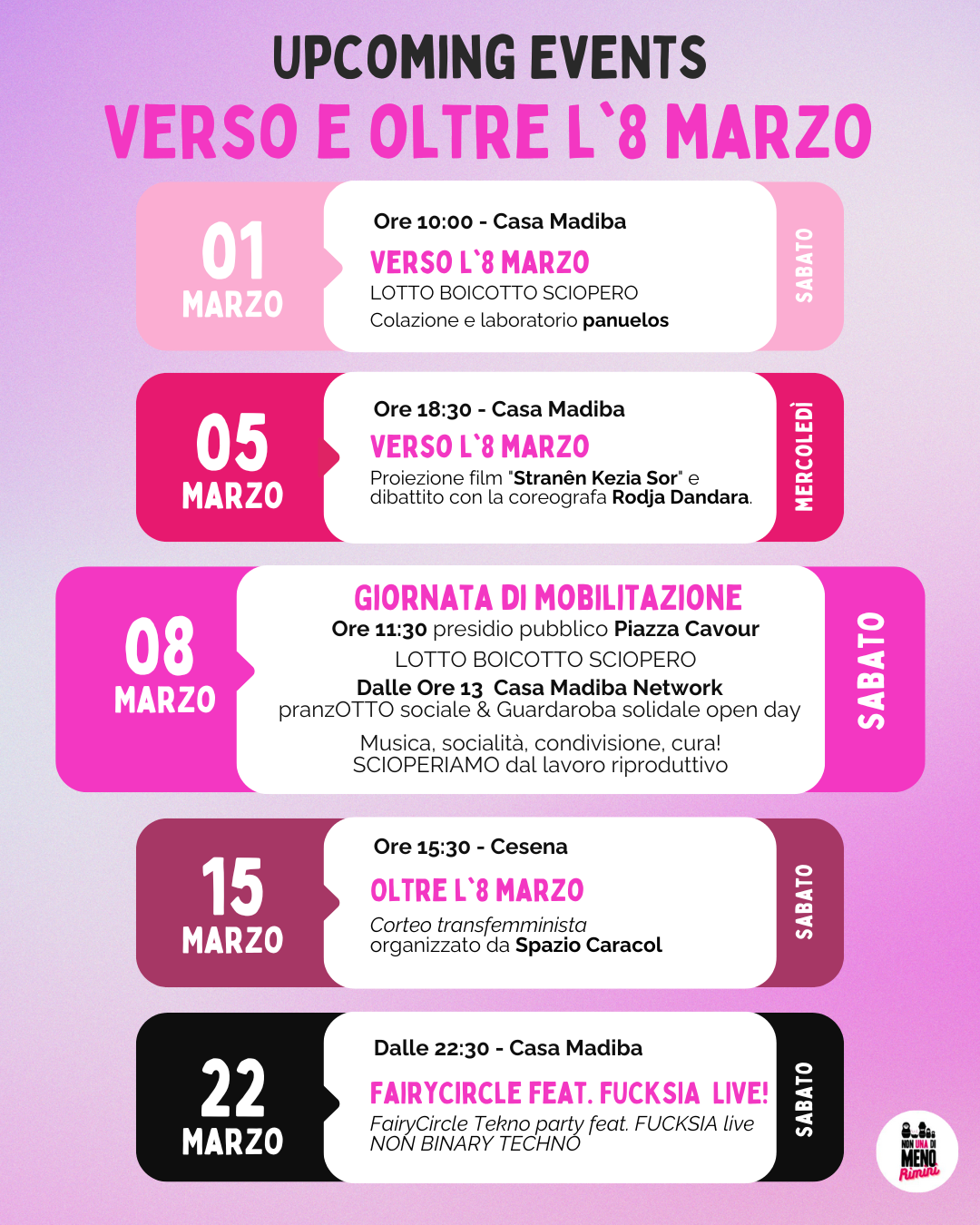 UPCOMING EVENTS
VERSO E OLTRE L`8 MARZO

01
MARZO

Ore 10:00 - Casa Madiba
VERSO L`8 MARZO
LOTTO BOICOTTO SCIOPERO
Colazione e laboratorio panuelos

SABATO

05
MARZO

Ore 18:30 - Casa Madiba
VERSO L`8 MARZO
Proiezione film "Stranên Kezia Sor" e dibattito con la coreografa Rodja Dandara.

MERCOLEDÌ

08
MARZO

GIORNATA DI MOBILITAZIONE
Ore 11:30 presidio pubblico Piazza Cavour
LOTTO BOICOTTO SCIOPERO
Dalle Ore 13 Casa Madiba Network
pranzOTTO sociale & Guardaroba solidale open day

Musica, socialità, condivisione, cura!
SCIOPERIAMO dal lavoro riproduttivo

SABATO

15
MARZO

Ore 15:30 - Cesena
OLTRE L`8 MARZO
Corteo transfemminista
organizzato da Spazio Caracol

SABATO

22
MARZO

Dalle 22:30 - Casa Madiba
FAIRYCIRCLE FEAT. FUCKSIA LIVE!
FairyCircle Tekno party feat. FUCKSIA live
NON BINARY TECHNO

SABATO

NON UNA DI MENO Rimini